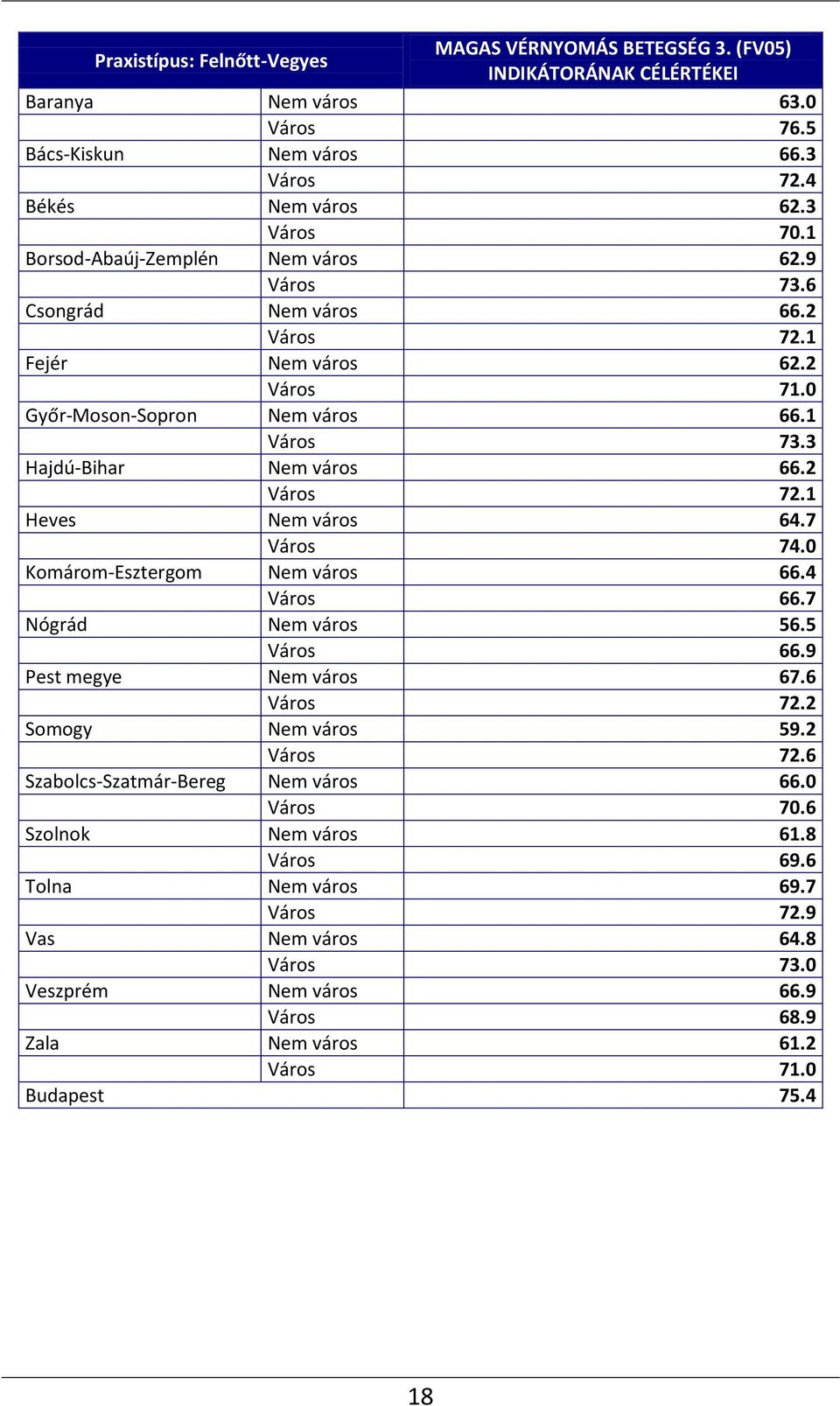 | Praxistípus: Felnőtt-Vegyes | | MAGAS VÉRNYOMÁS BETEGSÉG 3. (FV05) INDIKÁTORÁNAK CÉLÉRTÉKEI |
|---|---|---|
| Baranya | Nem város | 63.0 |
| | Város | 76.5 |
| Bács-Kiskun | Nem város | 66.3 |
| | Város | 72.4 |
| Békés | Nem város | 62.3 |
| | Város | 70.1 |
| Borsod-Abaúj-Zemplén | Nem város | 62.9 |
| | Város | 73.6 |
| Csongrád | Nem város | 66.2 |
| | Város | 72.1 |
| Fejér | Nem város | 62.2 |
| | Város | 71.0 |
| Győr-Moson-Sopron | Nem város | 66.1 |
| | Város | 73.3 |
| Hajdú-Bihar | Nem város | 66.2 |
| | Város | 72.1 |
| Heves | Nem város | 64.7 |
| | Város | 74.0 |
| Komárom-Esztergom | Nem város | 66.4 |
| | Város | 66.7 |
| Nógrád | Nem város | 56.5 |
| | Város | 66.9 |
| Pest megye | Nem város | 67.6 |
| | Város | 72.2 |
| Somogy | Nem város | 59.2 |
| | Város | 72.6 |
| Szabolcs-Szatmár-Bereg | Nem város | 66.0 |
| | Város | 70.6 |
| Szolnok | Nem város | 61.8 |
| | Város | 69.6 |
| Tolna | Nem város | 69.7 |
| | Város | 72.9 |
| Vas | Nem város | 64.8 |
| | Város | 73.0 |
| Veszprém | Nem város | 66.9 |
| | Város | 68.9 |
| Zala | Nem város | 61.2 |
| | Város | 71.0 |
| Budapest | | 75.4 |

18